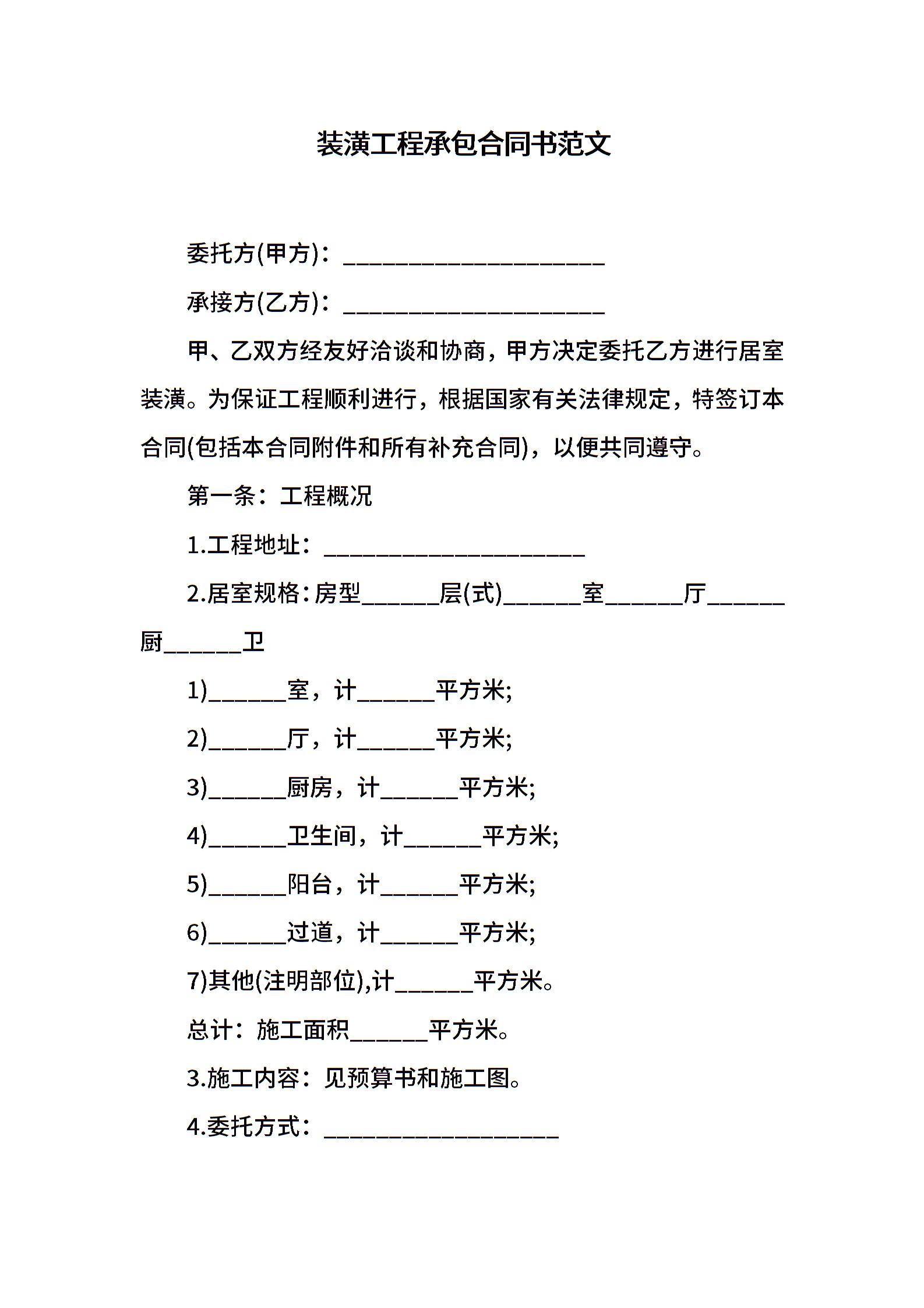 装潢工程承包合同书范文

委托方(甲方)：____________________

承接方(乙方)：____________________

甲、乙双方经友好洽谈和协商，甲方决定委托乙方进行居室装潢。为保证工程顺利进行，根据国家有关法律规定，特签订本合同(包括本合同附件和所有补充合同)，以便共同遵守。

第一条：工程概况

1.工程地址：____________________

2.居室规格：房型______层(式)______室______厅______厨______卫

1)______室，计______平方米;

2)______厅，计______平方米;

3)______厨房，计______平方米;

4)______卫生间，计______平方米;

5)______阳台，计______平方米;

6)______过道，计______平方米;

7)其他(注明部位),计______平方米。

总计：施工面积______平方米。

3.施工内容：见预算书和施工图。

4.委托方式：__________________